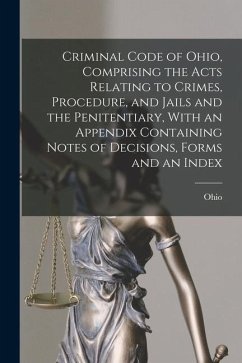 Criminal Code of Ohio, Comprising the Acts Relating to Crimes, Procedure, and Jails and the Penitentiary, With an Appendix Containing Notes of Decisions, Forms and an Index

Ohio